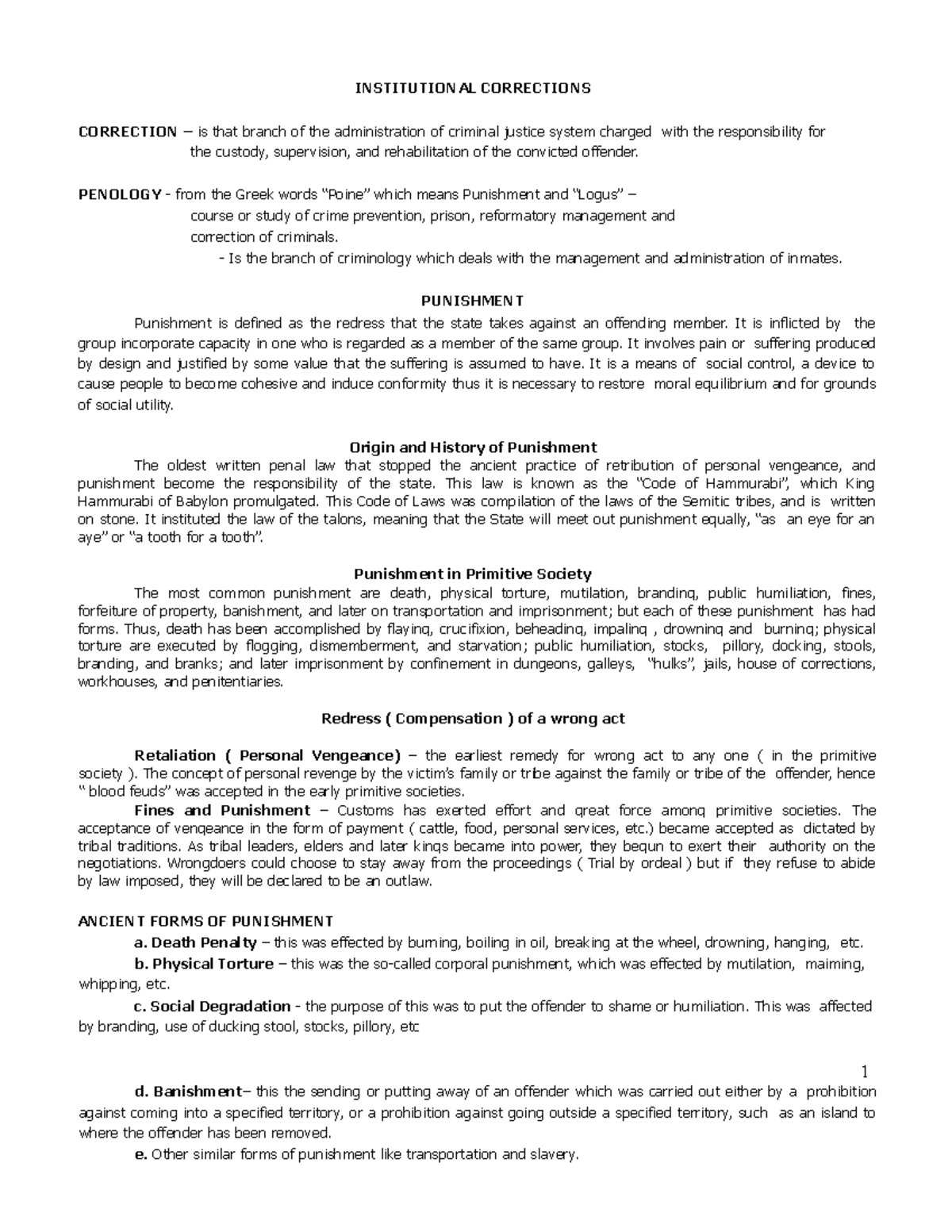 INSTITUTIONAL CORRECTIONS

CORRECTION – is that branch of the administration of criminal justice system charged with the responsibility for the custody, supervision, and rehabilitation of the convicted offender.

PENOLOGY - from the Greek words "Poine" which means Punishment and "Logus" – course or study of crime prevention, prison, reformatory management and correction of criminals.

- Is the branch of criminology which deals with the management and administration of inmates.

PUNISHMENT

Punishment is defined as the redress that the state takes against an offending member. It is inflicted by the group incorporate capacity in one who is regarded as a member of the same group. It involves pain or suffering produced by design and justified by some value that the suffering is assumed to have. It is a means of social control, a device to cause people to become cohesive and induce conformity thus it is necessary to restore moral equilibrium and for grounds of social utility.

Origin and History of Punishment

The oldest written penal law that stopped the ancient practice of retribution of personal vengeance, and punishment become the responsibility of the state. This law is known as the "Code of Hammurabi", which King Hammurabi of Babylon promulgated. This Code of Laws was compilation of the laws of the Semitic tribes, and is written on stone. It instituted the law of the talons, meaning that the State will meet out punishment equally, "as an eye for an aye" or "a tooth for a tooth".

Punishment in Primitive Society

The most common punishment are death, physical torture, mutilation, branding, public humiliation, fines, forfeiture of property, banishment, and later on transportation and imprisonment; but each of these punishment has had forms. Thus, death has been accomplished by flaying, crucifixion, beheading, impaling , drowning and burning; physical torture are executed by flogging, dismemberment, and starvation; public humiliation, stocks, pillory, docking, stools, branding, and branks; and later imprisonment by confinement in dungeons, galleys, "hulks", jails, house of corrections, workhouses, and penitentiaries.

Redress ( Compensation ) of a wrong act

Retaliation ( Personal Vengeance) – the earliest remedy for wrong act to any one ( in the primitive society ). The concept of personal revenge by the victim's family or tribe against the family or tribe of the offender, hence " blood feuds" was accepted in the early primitive societies.

Fines and Punishment – Customs has exerted effort and great force among primitive societies. The acceptance of vengeance in the form of payment ( cattle, food, personal services, etc.) became accepted as dictated by tribal traditions. As tribal leaders, elders and later kings became into power, they begun to exert their authority on the negotiations. Wrongdoers could choose to stay away from the proceedings ( Trial by ordeal ) but if they refuse to abide by law imposed, they will be declared to be an outlaw.

ANCIENT FORMS OF PUNISHMENT

a. Death Penalty – this was effected by burning, boiling in oil, breaking at the wheel, drowning, hanging, etc.

b. Physical Torture – this was the so-called corporal punishment, which was effected by mutilation, maiming, whipping, etc.

c. Social Degradation - the purpose of this was to put the offender to shame or humiliation. This was affected by branding, use of ducking stool, stocks, pillory, etc

1

d. Banishment– this the sending or putting away of an offender which was carried out either by a prohibition against coming into a specified territory, or a prohibition against going outside a specified territory, such as an island to where the offender has been removed.

e. Other similar forms of punishment like transportation and slavery.